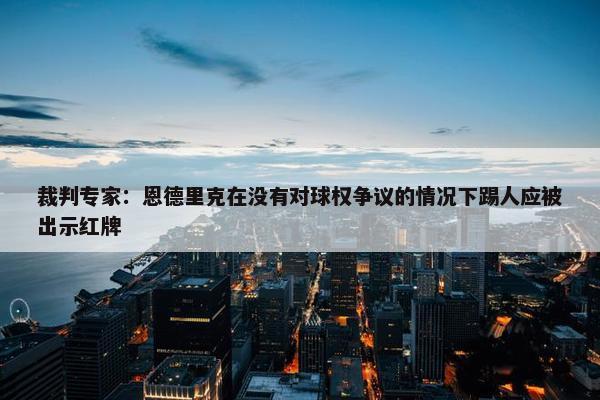 裁判专家：恩德里克在没有对球权争议的情况下踢人应被出示红牌